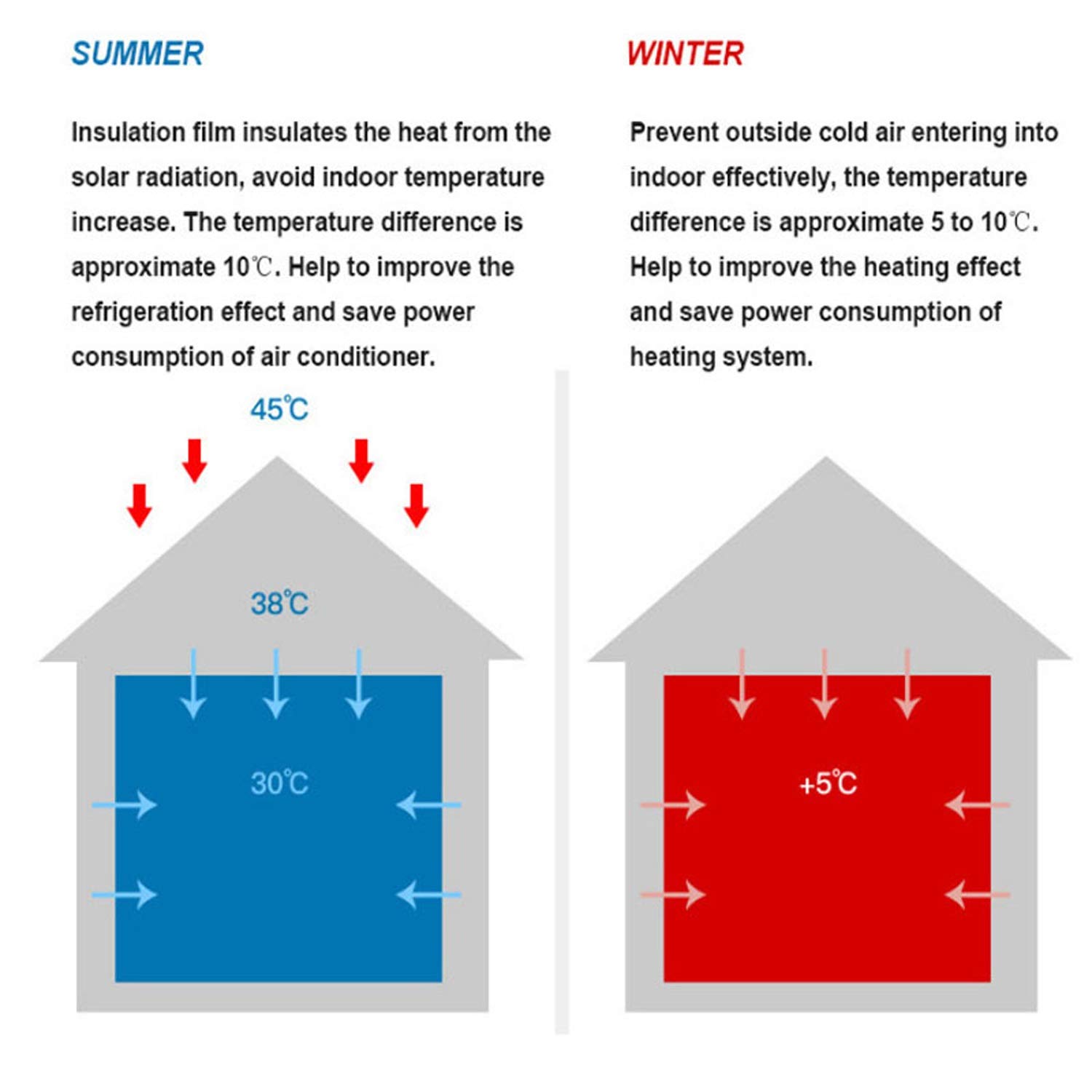 SUMMER

Insulation film insulates the heat from the solar radiation, avoid indoor temperature increase. The temperature difference is approximate 10℃. Help to improve the refrigeration effect and save power consumption of air conditioner.

45℃

38℃

30℃

WINTER

Prevent outside cold air entering into indoor effectively, the temperature difference is approximate 5 to 10℃. Help to improve the heating effect and save power consumption of heating system.

+5℃